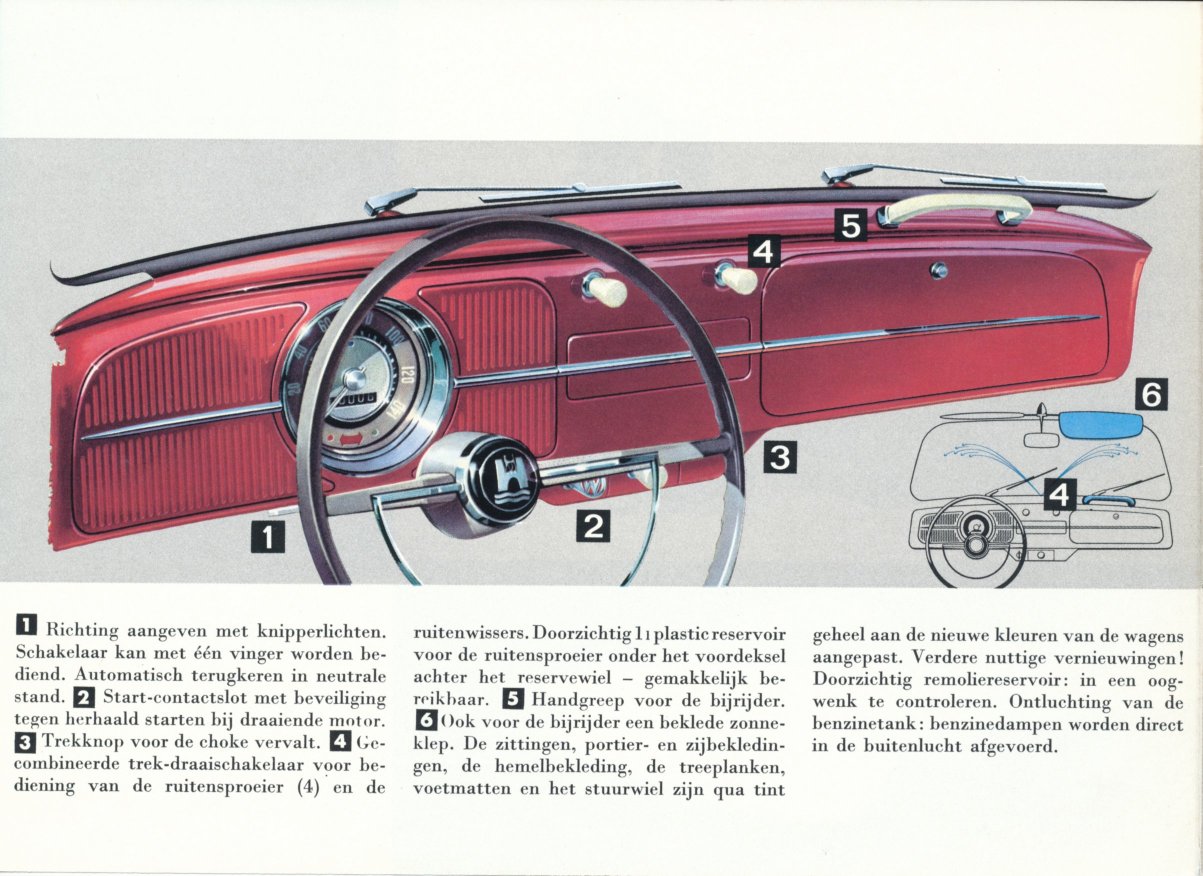 5

4

6

3

4

1

2

1 Richting aangeven met knipperlichten. Schakelaar kan met één vinger worden bediend. Automatisch terugkeren in neutrale stand. 2 Start-contactslot met beveiliging tegen herhaald starten bij draaiende motor. 3 Trekknop voor de choke vervalt. 4 Gecombineerde trek-draaischakelaar voor bediening van de ruitensproeier (4) en de ruitenwissers. Doorzichtig 1 l plastic reservoir voor de ruitensproeier onder het voordeksel achter het reservewiel – gemakkelijk bereikbaar. 5 Handgreep voor de bijrijder. 6 Ook voor de bijrijder een beklede zonneklep. De zittingen, portier- en zijbekledingen, de hemelbekleding, de treeplanken, voetmatten en het stuurwiel zijn qua tint geheel aan de nieuwe kleuren van de wagens aangepast. Verdere nuttige vernieuwingen! Doorzichtig remoliereservoir: in een oogwenk te controleren. Ontluchting van de benzinetank: benzinedampen worden direct in de buitenlucht afgevoerd.